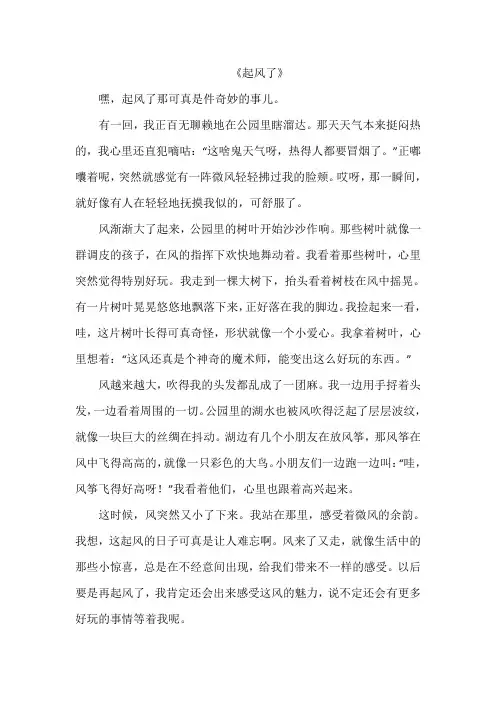 《起风了》

嘿，起风了那可真是件奇妙的事儿。

有一回，我正百无聊赖地在公园里瞎溜达。那天天气本来挺闷热的，我心里还直犯嘀咕：“这啥鬼天气呀，热得人都要冒烟了。”正嘟囔着呢，突然就感觉有一阵微风轻轻拂过我的脸颊。哎呀，那一瞬间，就好像有人在轻轻地抚摸我似的，可舒服了。

风渐渐大了起来，公园里的树叶开始沙沙作响。那些树叶就像一群调皮的孩子，在风的指挥下欢快地舞动着。我看着那些树叶，心里突然觉得特别好玩。我走到一棵大树下，抬头看着树枝在风中摇晃。有一片树叶晃晃悠悠地飘落下来，正好落在我的脚边。我捡起来一看，哇，这片树叶长得可真奇怪，形状就像一个小爱心。我拿着树叶，心里想着：“这风还真是个神奇的魔术师，能变出这么好玩的东西。”

风越来越大，吹得我的头发都乱成了一团麻。我一边用手捋着头发，一边看着周围的一切。公园里的湖水也被风吹得泛起了层层波纹，就像一块巨大的丝绸在抖动。湖边有几个小朋友在放风筝，那风筝在风中飞得高高的，就像一只彩色的大鸟。小朋友们一边跑一边叫：“哇，风筝飞得好高呀！”我看着他们，心里也跟着高兴起来。

这时候，风突然又小了下来。我站在那里，感受着微风的余韵。我想，这起风的日子可真是让人难忘啊。风来了又走，就像生活中的那些小惊喜，总是在不经意间出现，给我们带来不一样的感受。以后要是再起风了，我肯定还会出来感受这风的魅力，说不定还会有更多好玩的事情等着我呢。